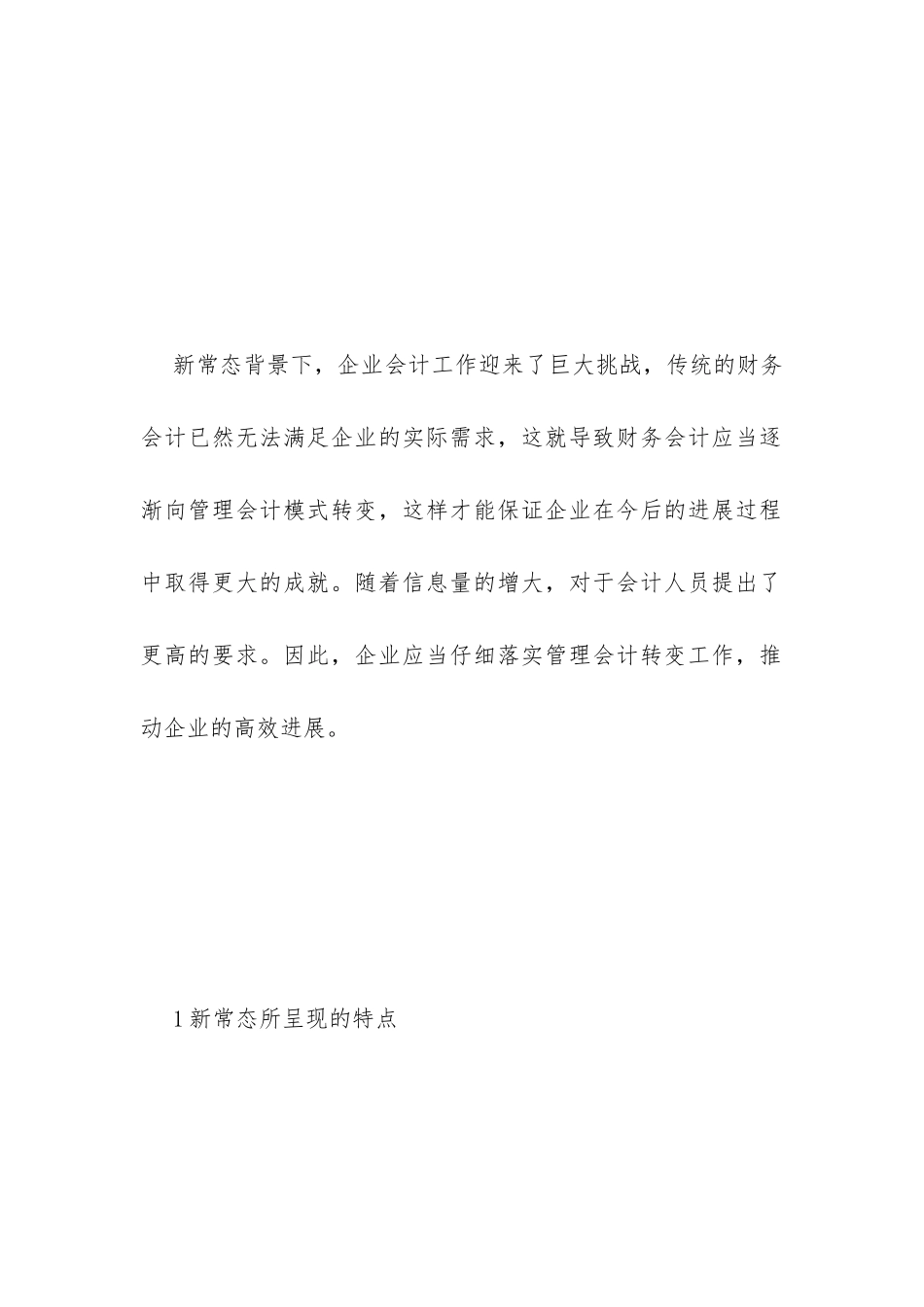 新常态背景下，企业会计工作迎来了巨大挑战，传统的财务会计已然无法满足企业的实际需求，这就导致财务会计应当逐渐向管理会计模式转变，这样才能保证企业在今后的进展过程中取得更大的成就。随着信息量的增大，对于会计人员提出了更高的要求。因此，企业应当仔细落实管理会计转变工作，推动企业的高效进展。

1 新常态所呈现的特点